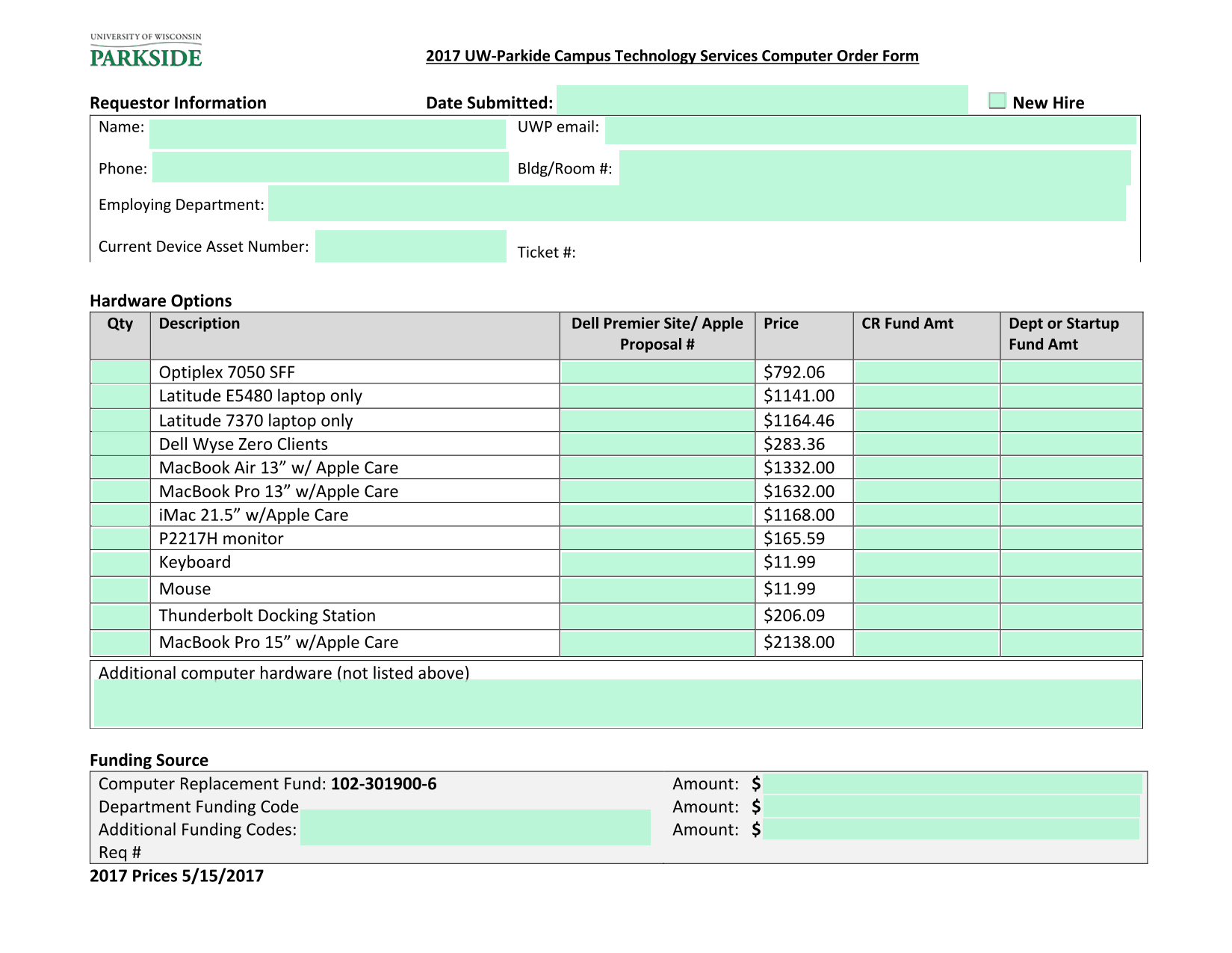 UNIVERSITY OF WISCONSIN
PARKSIDE

2017 UW-Parkide Campus Technology Services Computer Order Form

Requestor Information Date Submitted: ☐ New Hire

Name: UWP email:

Phone: Bldg/Room #:

Employing Department:

Current Device Asset Number: Ticket #:

Hardware Options

| Qty | Description | Dell Premier Site/ Apple Proposal # | Price | CR Fund Amt | Dept or Startup Fund Amt |
|---|---|---|---|---|---|
| | Optiplex 7050 SFF | | $792.06 | | |
| | Latitude E5480 laptop only | | $1141.00 | | |
| | Latitude 7370 laptop only | | $1164.46 | | |
| | Dell Wyse Zero Clients | | $283.36 | | |
| | MacBook Air 13" w/ Apple Care | | $1332.00 | | |
| | MacBook Pro 13" w/Apple Care | | $1632.00 | | |
| | iMac 21.5" w/Apple Care | | $1168.00 | | |
| | P2217H monitor | | $165.59 | | |
| | Keyboard | | $11.99 | | |
| | Mouse | | $11.99 | | |
| | Thunderbolt Docking Station | | $206.09 | | |
| | MacBook Pro 15" w/Apple Care | | $2138.00 | | |

Additional computer hardware (not listed above)

Funding Source

Computer Replacement Fund: 102-301900-6 Amount: $
Department Funding Code Amount: $
Additional Funding Codes: Amount: $
Req #

2017 Prices 5/15/2017